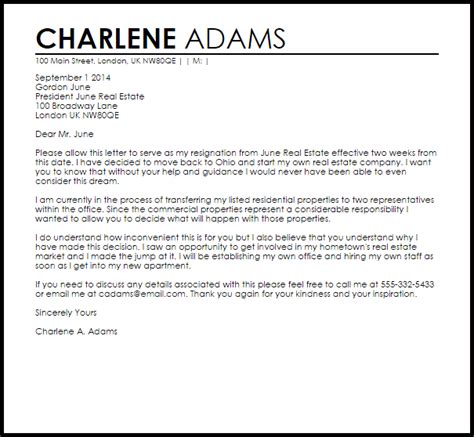 CHARLENE ADAMS

100 Main Street, London, UK NW80QE | | M: |

September 1 2014
Gordon June
President June Real Estate
100 Broadway Lane
London UK NW80QE

Dear Mr. June

Please allow this letter to serve as my resignation from June Real Estate effective two weeks from this date. I have decided to move back to Ohio and start my own real estate company. I want you to know that without your help and guidance I would never have been able to even consider this dream.

I am currently in the process of transferring my listed residential properties to two representatives within the office. Since the commercial properties represent a considerable responsibility I wanted to allow you to decide what will happen with those properties.

I do understand how inconvenient this is for you but I also believe that you understand why I have made this decision. I saw an opportunity to get involved in my hometown's real estate market and I made the jump at it. I will be establishing my own office and hiring my own staff as soon as I get into my new apartment.

If you need to discuss any details associated with this please feel free to call me at 555-332-5433 or email me at cadams@email.com. Thank you again for your kindness and your inspiration.

Sincerely Yours

Charlene A. Adams